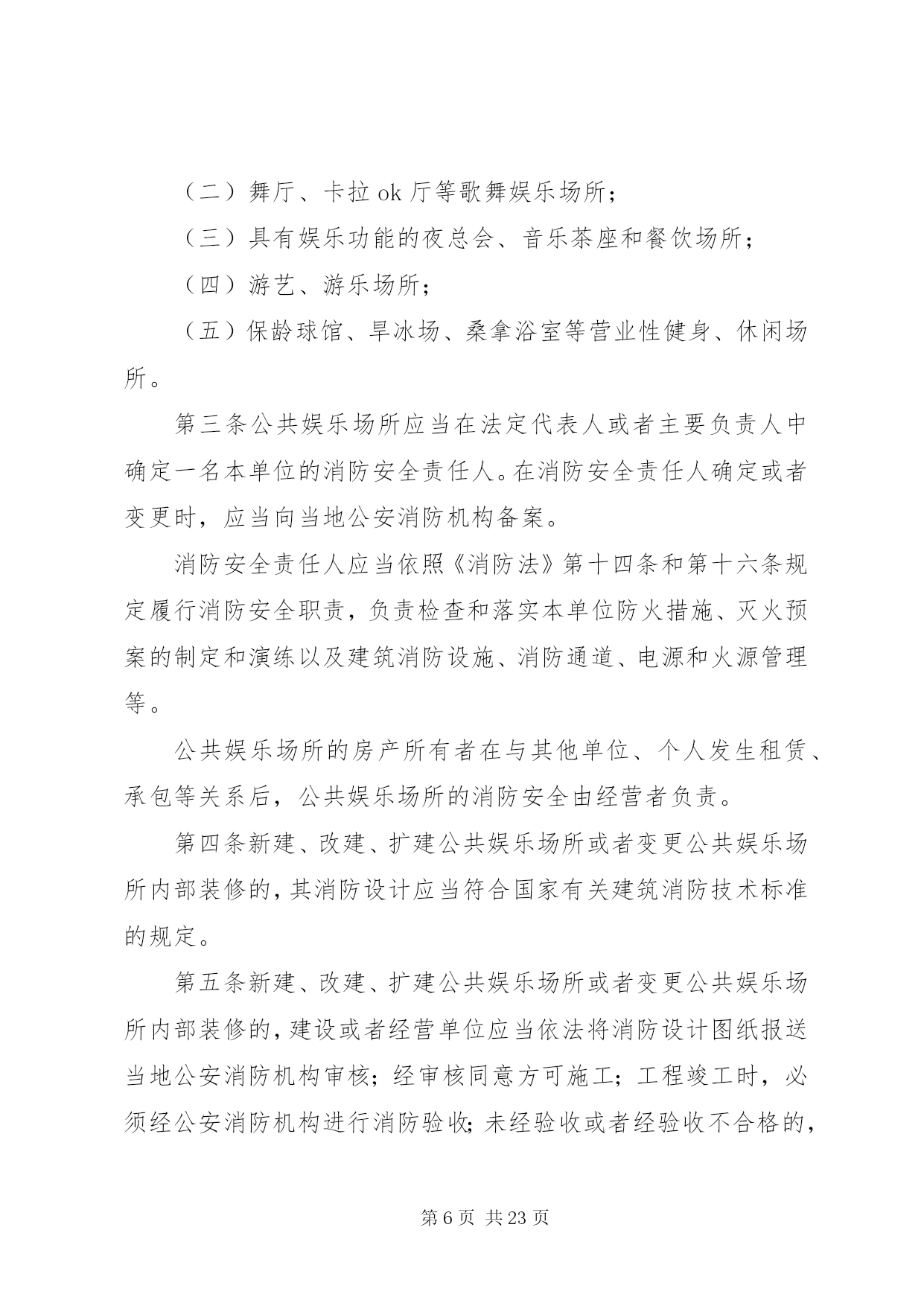 （二）舞厅、卡拉 ok 厅等歌舞娱乐场所；

（三）具有娱乐功能的夜总会、音乐茶座和餐饮场所；

（四）游艺、游乐场所；

（五）保龄球馆、旱冰场、桑拿浴室等营业性健身、休闲场所。

第三条公共娱乐场所应当在法定代表人或者主要负责人中确定一名本单位的消防安全责任人。在消防安全责任人确定或者变更时，应当向当地公安消防机构备案。

消防安全责任人应当依照《消防法》第十四条和第十六条规定履行消防安全职责，负责检查和落实本单位防火措施、灭火预案的制定和演练以及建筑消防设施、消防通道、电源和火源管理等。

公共娱乐场所的房产所有者在与其他单位、个人发生租赁、承包等关系后，公共娱乐场所的消防安全由经营者负责。

第四条新建、改建、扩建公共娱乐场所或者变更公共娱乐场所内部装修的，其消防设计应当符合国家有关建筑消防技术标准的规定。

第五条新建、改建、扩建公共娱乐场所或者变更公共娱乐场所内部装修的，建设或者经营单位应当依法将消防设计图纸报送当地公安消防机构审核；经审核同意方可施工；工程竣工时，必须经公安消防机构进行消防验收；未经验收或者经验收不合格的，

第 6 页 共 23 页